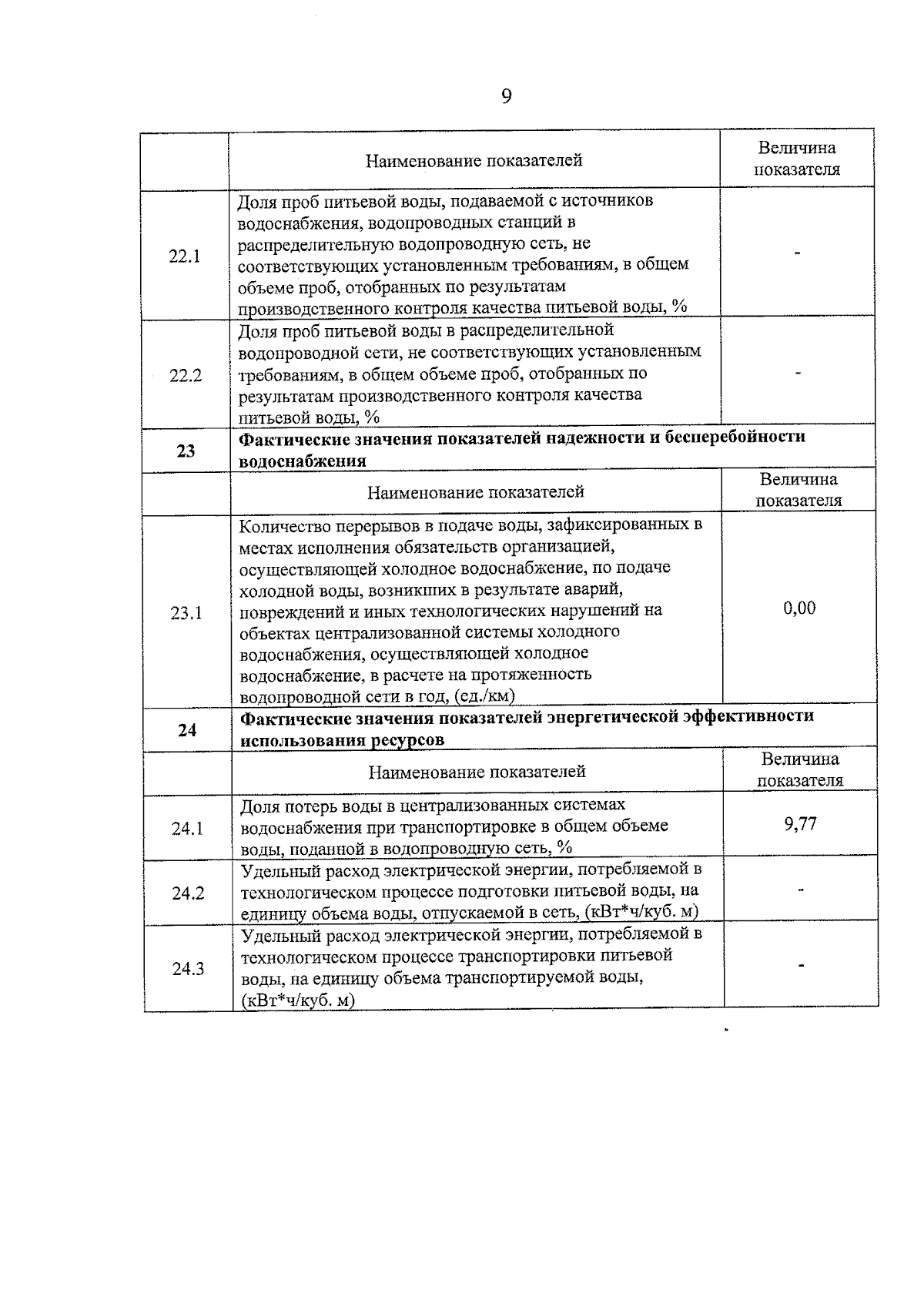 9

|  | Наименование показателей | Величина показателя |
|---|---|---|
| 22.1 | Доля проб питьевой воды, подаваемой с источников водоснабжения, водопроводных станций в распределительную водопроводную сеть, не соответствующих установленным требованиям, в общем объеме проб, отобранных по результатам производственного контроля качества питьевой воды, % | - |
| 22.2 | Доля проб питьевой воды в распределительной водопроводной сети, не соответствующих установленным требованиям, в общем объеме проб, отобранных по результатам производственного контроля качества питьевой воды, % | - |
| **23** | **Фактические значения показателей надежности и бесперебойности водоснабжения** | |
|  | Наименование показателей | Величина показателя |
| 23.1 | Количество перерывов в подаче воды, зафиксированных в местах исполнения обязательств организацией, осуществляющей холодное водоснабжение, по подаче холодной воды, возникших в результате аварий, повреждений и иных технологических нарушений на объектах централизованной системы холодного водоснабжения, осуществляющей холодное водоснабжение, в расчете на протяженность водопроводной сети в год, (ед./км) | 0,00 |
| **24** | **Фактические значения показателей энергетической эффективности использования ресурсов** | |
|  | Наименование показателей | Величина показателя |
| 24.1 | Доля потерь воды в централизованных системах водоснабжения при транспортировке в общем объеме воды, поданной в водопроводную сеть, % | 9,77 |
| 24.2 | Удельный расход электрической энергии, потребляемой в технологическом процессе подготовки питьевой воды, на единицу объема воды, отпускаемой в сеть, (кВт*ч/куб. м) | - |
| 24.3 | Удельный расход электрической энергии, потребляемой в технологическом процессе транспортировки питьевой воды, на единицу объема транспортируемой воды, (кВт*ч/куб. м) | - |